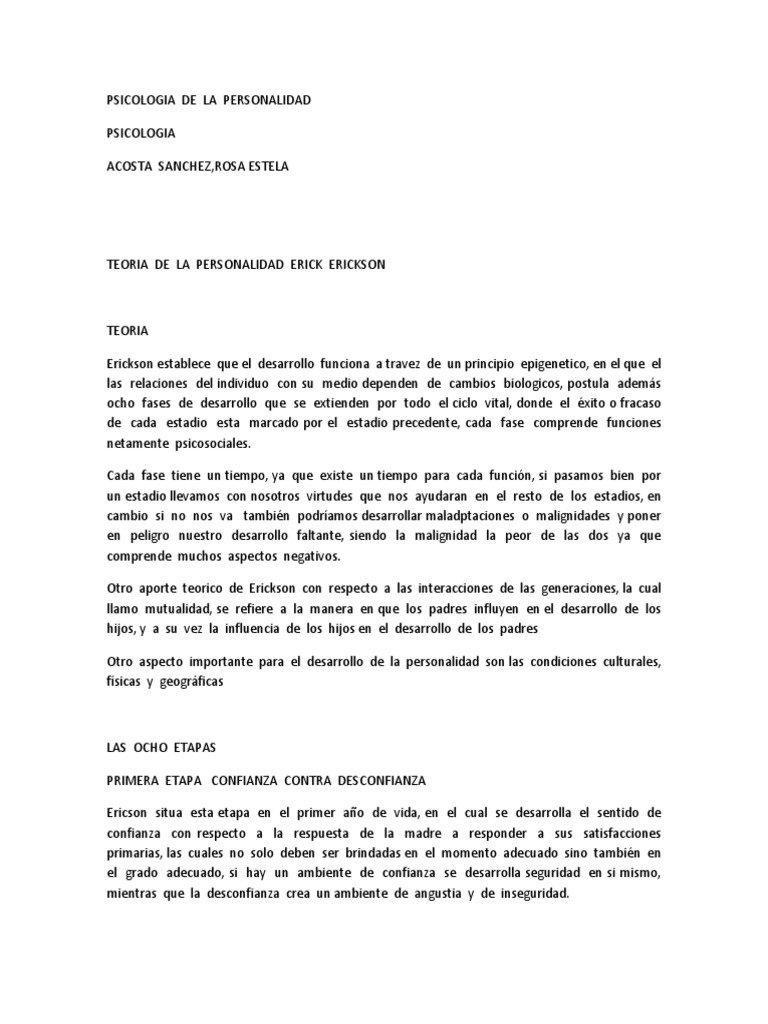 PSICOLOGIA DE LA PERSONALIDAD

PSICOLOGIA

ACOSTA SANCHEZ,ROSA ESTELA

TEORIA DE LA PERSONALIDAD ERICK ERICKSON

TEORIA

Erickson establece que el desarrollo funciona a travez de un principio epigenetico, en el que el las relaciones del individuo con su medio dependen de cambios biologicos, postula además ocho fases de desarrollo que se extienden por todo el ciclo vital, donde el éxito o fracaso de cada estadio esta marcado por el estadio precedente, cada fase comprende funciones netamente psicosociales.

Cada fase tiene un tiempo, ya que existe un tiempo para cada función, si pasamos bien por un estadio llevamos con nosotros virtudes que nos ayudaran en el resto de los estadios, en cambio si no nos va también podríamos desarrollar maladptaciones o malignidades y poner en peligro nuestro desarrollo faltante, siendo la malignidad la peor de las dos ya que comprende muchos aspectos negativos.

Otro aporte teorico de Erickson con respecto a las interacciones de las generaciones, la cual llamo mutualidad, se refiere a la manera en que los padres influyen en el desarrollo de los hijos, y a su vez la influencia de los hijos en el desarrollo de los padres

Otro aspecto importante para el desarrollo de la personalidad son las condiciones culturales, físicas y geográficas

LAS OCHO ETAPAS

PRIMERA ETAPA CONFIANZA CONTRA DESCONFIANZA

Ericson situa esta etapa en el primer año de vida, en el cual se desarrolla el sentido de confianza con respecto a la respuesta de la madre a responder a sus satisfacciones primarias, las cuales no solo deben ser brindadas en el momento adecuado sino también en el grado adecuado, si hay un ambiente de confianza se desarrolla seguridad en si mismo, mientras que la desconfianza crea un ambiente de angustia y de inseguridad.